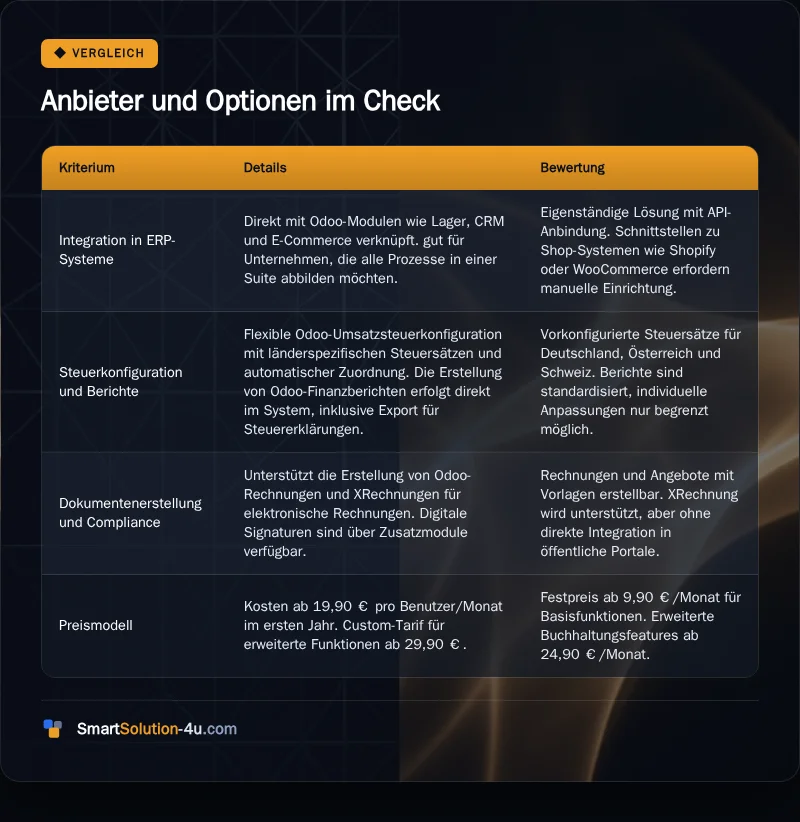 VERGLEICH

Anbieter und Optionen im Check

| Kriterium | Details | Bewertung |
|---|---|---|
| Integration in ERP-Systeme | Direkt mit Odoo-Modulen wie Lager, CRM und E-Commerce verknüpft. gut für Unternehmen, die alle Prozesse in einer Suite abbilden möchten. | Eigenständige Lösung mit API-Anbindung. Schnittstellen zu Shop-Systemen wie Shopify oder WooCommerce erfordern manuelle Einrichtung. |
| Steuerkonfiguration und Berichte | Flexible Odoo-Umsatzsteuerkonfiguration mit länderspezifischen Steuersätzen und automatischer Zuordnung. Die Erstellung von Odoo-Finanzberichten erfolgt direkt im System, inklusive Export für Steuererklärungen. | Vorkonfigurierte Steuersätze für Deutschland, Österreich und Schweiz. Berichte sind standardisiert, individuelle Anpassungen nur begrenzt möglich. |
| Dokumentenerstellung und Compliance | Unterstützt die Erstellung von Odoo-Rechnungen und XRechnungen für elektronische Rechnungen. Digitale Signaturen sind über Zusatzmodule verfügbar. | Rechnungen und Angebote mit Vorlagen erstellbar. XRechnung wird unterstützt, aber ohne direkte Integration in öffentliche Portale. |
| Preismodell | Kosten ab 19,90 € pro Benutzer/Monat im ersten Jahr. Custom-Tarif für erweiterte Funktionen ab 29,90 € . | Festpreis ab 9,90 € /Monat für Basisfunktionen. Erweiterte Buchhaltungsfeatures ab 24,90 € /Monat. |

SmartSolution-4u.com